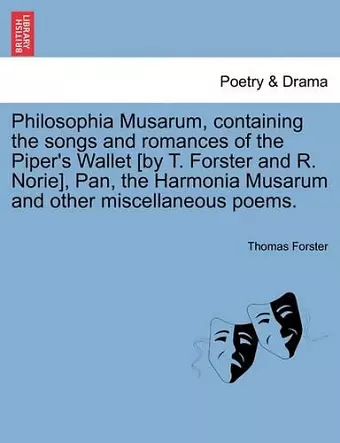 BRITISH LIBRARY

Poetry & Drama

Philosophia Musarum, containing the songs and romances of the Piper's Wallet [by T. Forster and R. Norie], Pan, the Harmonia Musarum and other miscellaneous poems.

Thomas Forster